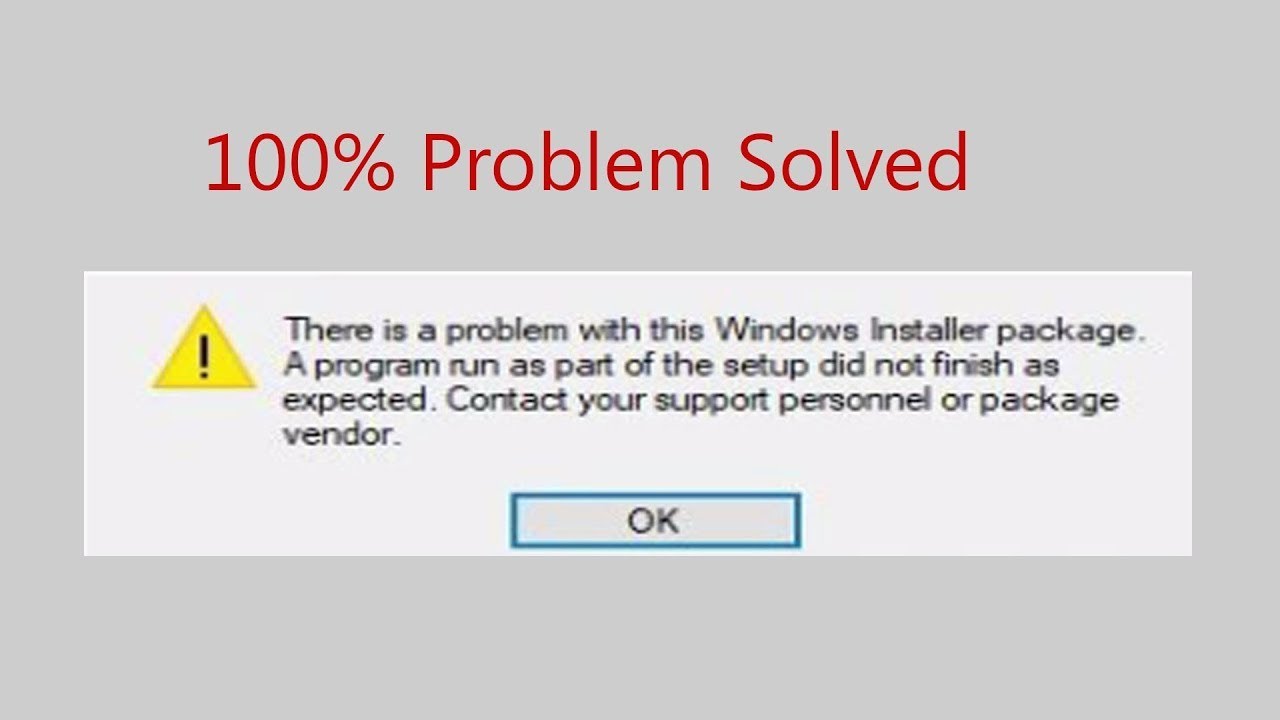 100% Problem Solved

There is a problem with this Windows Installer package. A program run as part of the setup did not finish as expected. Contact your support personnel or package vendor.

OK